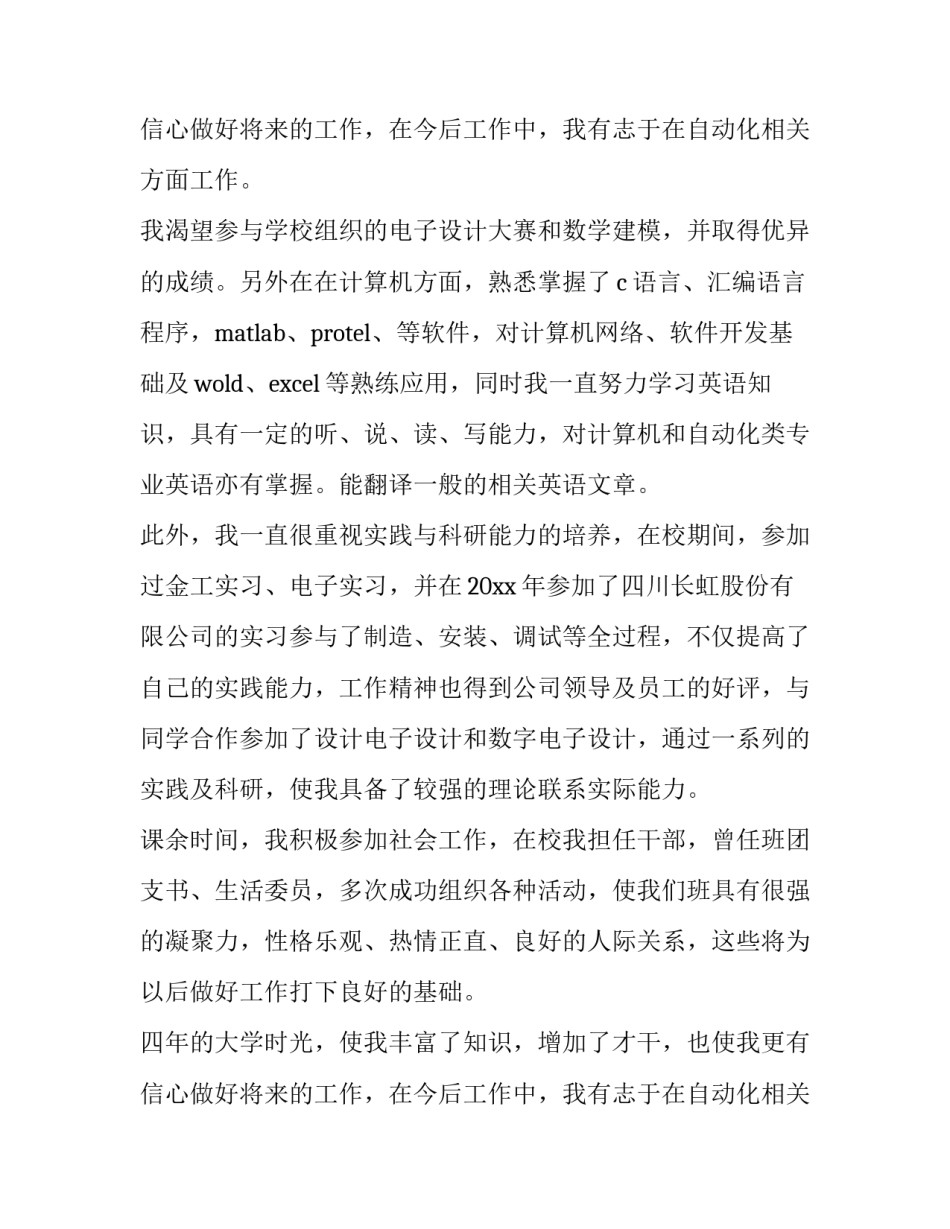 信心做好将来的工作，在今后工作中，我有志于在自动化相关方面工作。

我渴望参与学校组织的电子设计大赛和数学建模，并取得优异的成绩。另外在在计算机方面，熟悉掌握了 c 语言、汇编语言程序，matlab、protel、等软件，对计算机网络、软件开发基础及 wold、excel 等熟练应用，同时我一直努力学习英语知识，具有一定的听、说、读、写能力，对计算机和自动化类专业英语亦有掌握。能翻译一般的相关英语文章。

此外，我一直很重视实践与科研能力的培养，在校期间，参加过金工实习、电子实习，并在 20xx 年参加了四川长虹股份有限公司的实习参与了制造、安装、调试等全过程，不仅提高了自己的实践能力，工作精神也得到公司领导及员工的好评，与同学合作参加了设计电子设计和数字电子设计，通过一系列的实践及科研，使我具备了较强的理论联系实际能力。

课余时间，我积极参加社会工作，在校我担任干部，曾任班团支书、生活委员，多次成功组织各种活动，使我们班具有很强的凝聚力，性格乐观、热情正直、良好的人际关系，这些将为以后做好工作打下良好的基础。

四年的大学时光，使我丰富了知识，增加了才干，也使我更有信心做好将来的工作，在今后工作中，我有志于在自动化相关